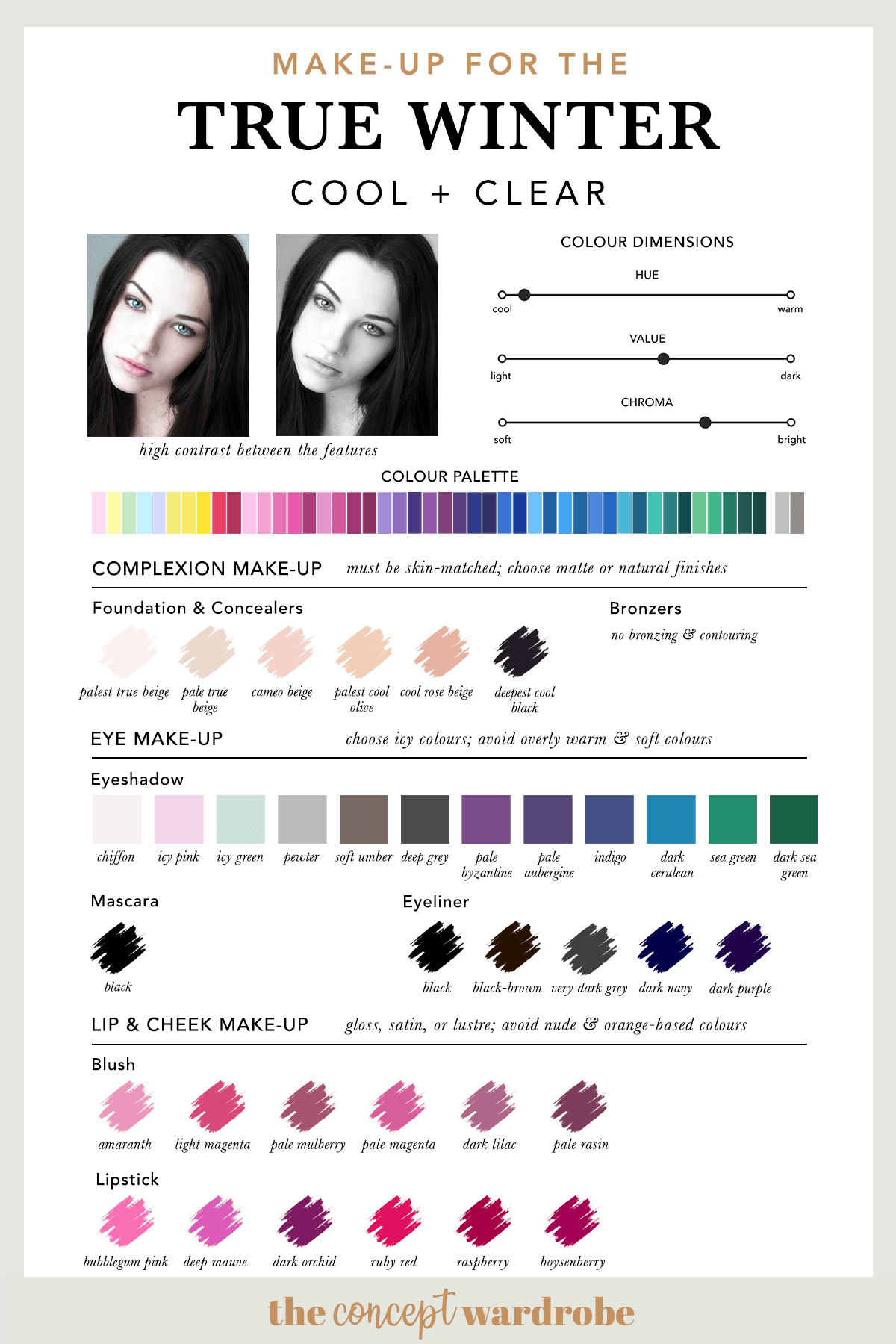 MAKE-UP FOR THE

TRUE WINTER

COOL + CLEAR

high contrast between the features

COLOUR DIMENSIONS

HUE

cool

warm

VALUE

light

dark

CHROMA

soft

bright

COLOUR PALETTE

COMPLEXION MAKE-UP must be skin-matched; choose matte or natural finishes

Foundation & Concealers

palest true beige

pale true beige

cameo beige

palest cool olive

cool rose beige

deepest cool black

Bronzers

no bronzing & contouring

EYE MAKE-UP choose icy colours; avoid overly warm & soft colours

Eyeshadow

chiffon

icy pink

icy green

pewter

soft umber

deep grey

pale byzantine

pale aubergine

indigo

dark cerulean

sea green

dark sea green

Mascara

black

Eyeliner

black

black-brown

very dark grey

dark navy

dark purple

LIP & CHEEK MAKE-UP gloss, satin, or lustre; avoid nude & orange-based colours

Blush

amaranth

light magenta

pale mulberry

pale magenta

dark lilac

pale rasin

Lipstick

bubblegum pink

deep mauve

dark orchid

ruby red

raspberry

boysenberry

the concept wardrobe